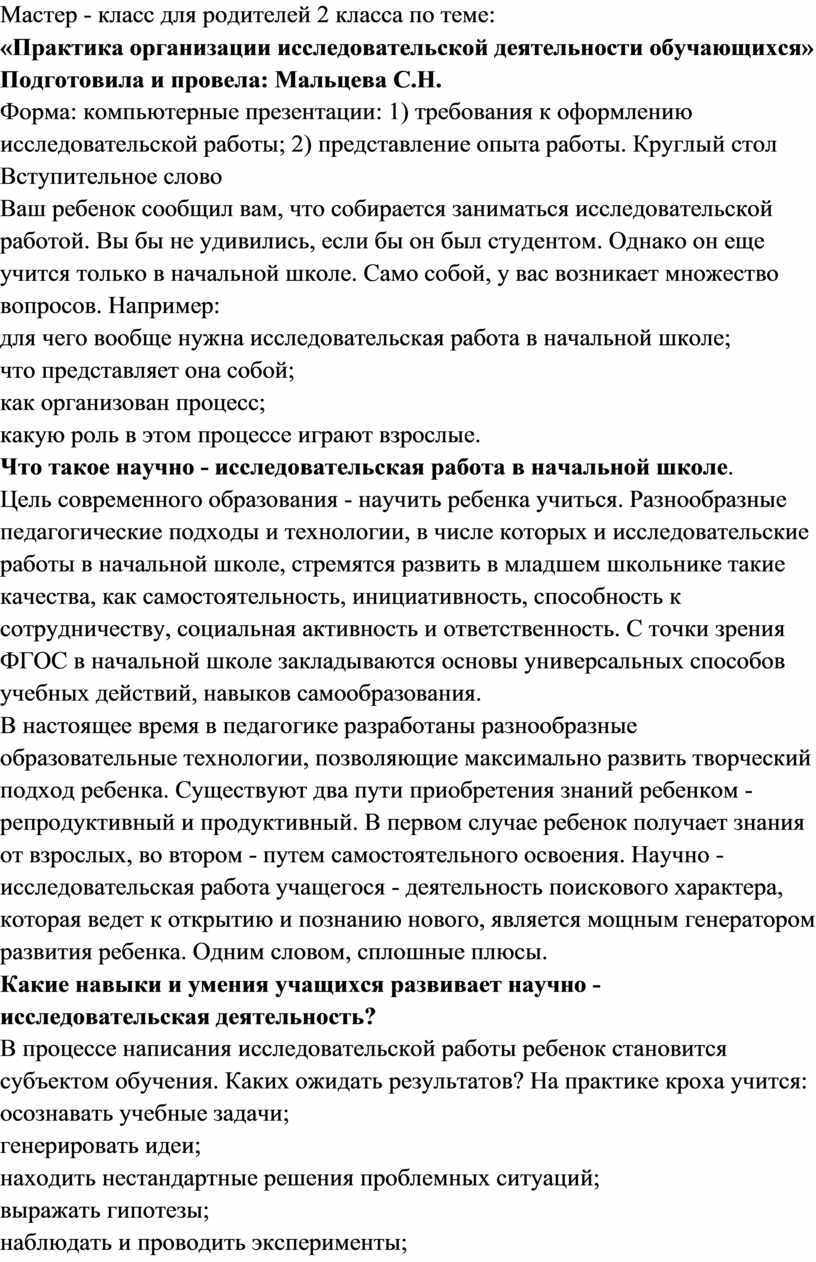 Мастер - класс для родителей 2 класса по теме:
«Практика организации исследовательской деятельности обучающихся»
Подготовила и провела: Мальцева С.Н.
Форма: компьютерные презентации: 1) требования к оформлению исследовательской работы; 2) представление опыта работы. Круглый стол
Вступительное слово
Ваш ребенок сообщил вам, что собирается заниматься исследовательской работой. Вы бы не удивились, если бы он был студентом. Однако он еще учится только в начальной школе. Само собой, у вас возникает множество вопросов. Например:
для чего вообще нужна исследовательская работа в начальной школе;
что представляет она собой;
как организован процесс;
какую роль в этом процессе играют взрослые.
Что такое научно - исследовательская работа в начальной школе.
Цель современного образования - научить ребенка учиться. Разнообразные педагогические подходы и технологии, в числе которых и исследовательские работы в начальной школе, стремятся развить в младшем школьнике такие качества, как самостоятельность, инициативность, способность к сотрудничеству, социальная активность и ответственность. С точки зрения ФГОС в начальной школе закладываются основы универсальных способов учебных действий, навыков самообразования.
В настоящее время в педагогике разработаны разнообразные образовательные технологии, позволяющие максимально развить творческий подход ребенка. Существуют два пути приобретения знаний ребенком - репродуктивный и продуктивный. В первом случае ребенок получает знания от взрослых, во втором - путем самостоятельного освоения. Научно - исследовательская работа учащегося - деятельность поискового характера, которая ведет к открытию и познанию нового, является мощным генератором развития ребенка. Одним словом, сплошные плюсы.
Какие навыки и умения учащихся развивает научно - исследовательская деятельность?
В процессе написания исследовательской работы ребенок становится субъектом обучения. Каких ожидать результатов? На практике кроха учится:
осознавать учебные задачи;
генерировать идеи;
находить нестандартные решения проблемных ситуаций;
выражать гипотезы;
наблюдать и проводить эксперименты;